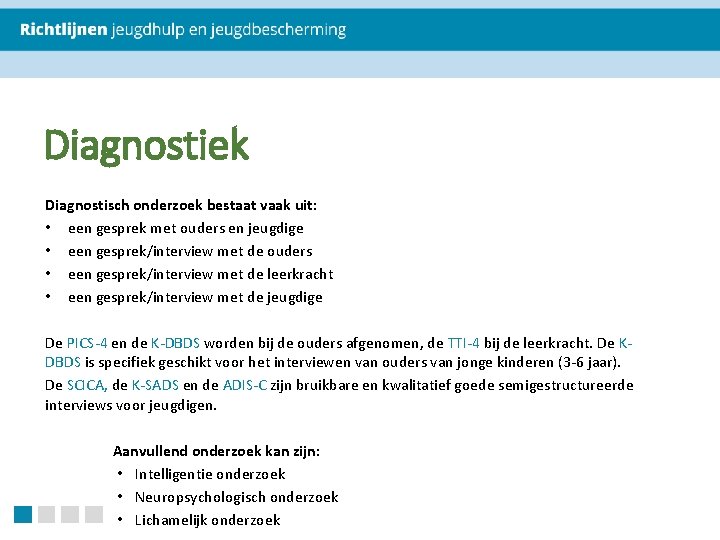 Richtlijnen jeugdhulp en jeugdbescherming

Diagnostiek

Diagnostisch onderzoek bestaat vaak uit:
• een gesprek met ouders en jeugdige
• een gesprek/interview met de ouders
• een gesprek/interview met de leerkracht
• een gesprek/interview met de jeugdige

De PICS-4 en de K-DBDS worden bij de ouders afgenomen, de TTI-4 bij de leerkracht. De K-DBDS is specifiek geschikt voor het interviewen van ouders van jonge kinderen (3-6 jaar).
De SCICA, de K-SADS en de ADIS-C zijn bruikbare en kwalitatief goede semigestructureerde interviews voor jeugdigen.

Aanvullend onderzoek kan zijn:
• Intelligentie onderzoek
• Neuropsychologisch onderzoek
• Lichamelijk onderzoek